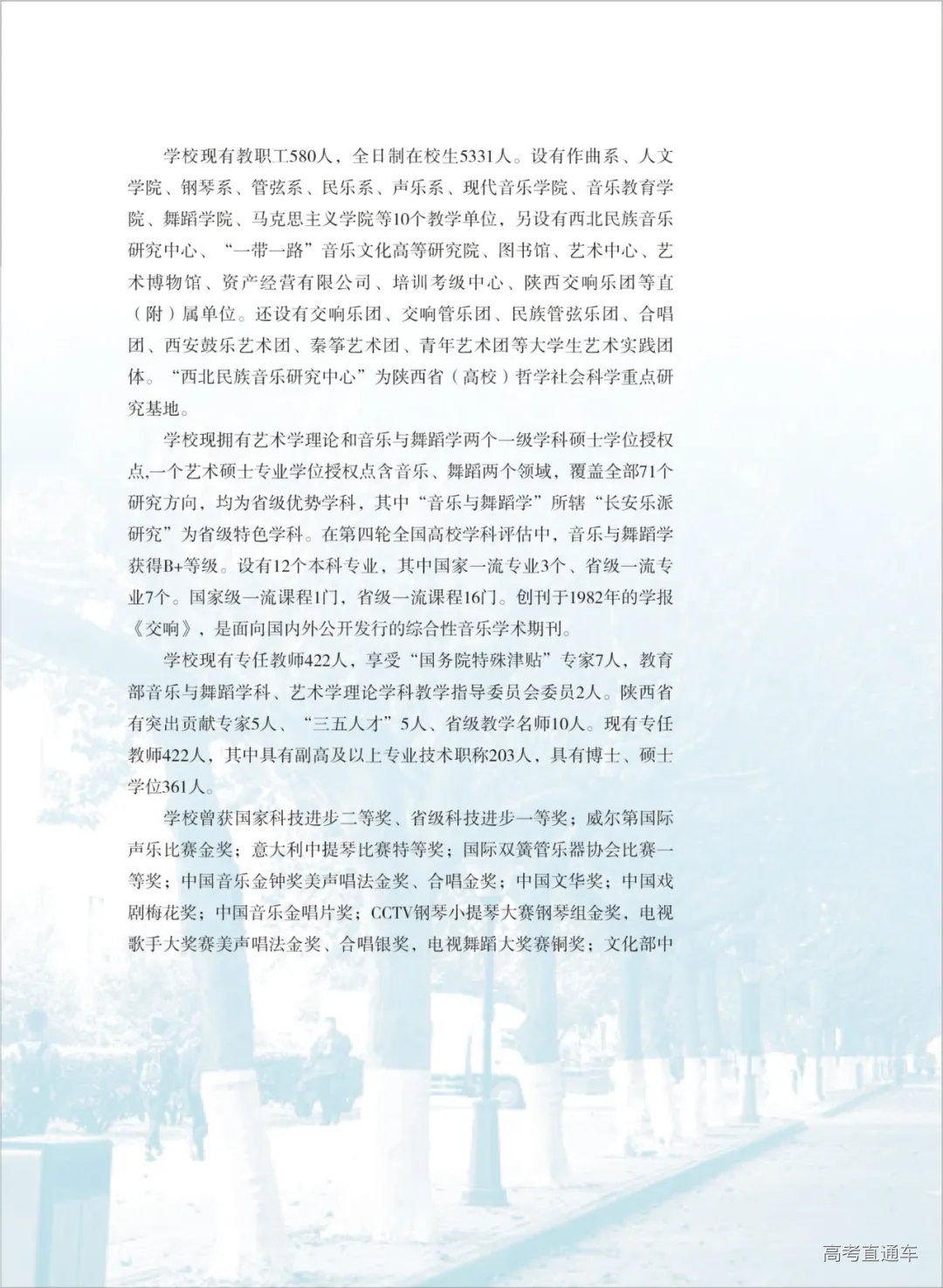 学校现有教职工580人，全日制在校生5331人。设有作曲系、人文学院、钢琴系、管弦系、民乐系、声乐系、现代音乐学院、音乐教育学院、舞蹈学院、马克思主义学院等10个教学单位，另设有西北民族音乐研究中心、“一带一路”音乐文化高等研究院、图书馆、艺术中心、艺术博物馆、资产经营有限公司、培训考级中心、陕西交响乐团等直（附）属单位。还设有交响乐团、交响管乐团、民族管弦乐团、合唱团、西安鼓乐艺术团、秦筝艺术团、青年艺术团等大学生艺术实践团体。“西北民族音乐研究中心”为陕西省（高校）哲学社会科学重点研究基地。

学校现拥有艺术学理论和音乐与舞蹈学两个一级学科硕士学位授权点,一个艺术硕士专业学位授权点含音乐、舞蹈两个领域，覆盖全部71个研究方向，均为省级优势学科，其中“音乐与舞蹈学”所辖“长安乐派研究”为省级特色学科。在第四轮全国高校学科评估中，音乐与舞蹈学获得B+等级。设有12个本科专业，其中国家一流专业3个、省级一流专业7个。国家级一流课程1门，省级一流课程16门。创刊于1982年的学报《交响》，是面向国内外公开发行的综合性音乐学术期刊。

学校现有专任教师422人，享受“国务院特殊津贴”专家7人，教育部音乐与舞蹈学科、艺术学理论学科教学指导委员会委员2人。陕西省有突出贡献专家5人、“三五人才”5人、省级教学名师10人。现有专任教师422人，其中具有副高及以上专业技术职称203人，具有博士、硕士学位361人。

学校曾获国家科技进步二等奖、省级科技进步一等奖；威尔第国际声乐比赛金奖；意大利中提琴比赛特等奖；国际双簧管乐器协会比赛一等奖；中国音乐金钟奖美声唱法金奖、合唱金奖；中国文华奖；中国戏剧梅花奖；中国音乐金唱片奖；CCTV钢琴小提琴大赛钢琴组金奖，电视歌手大奖赛美声唱法金奖、合唱银奖，电视舞蹈大奖赛铜奖；文化部中

高考直通车